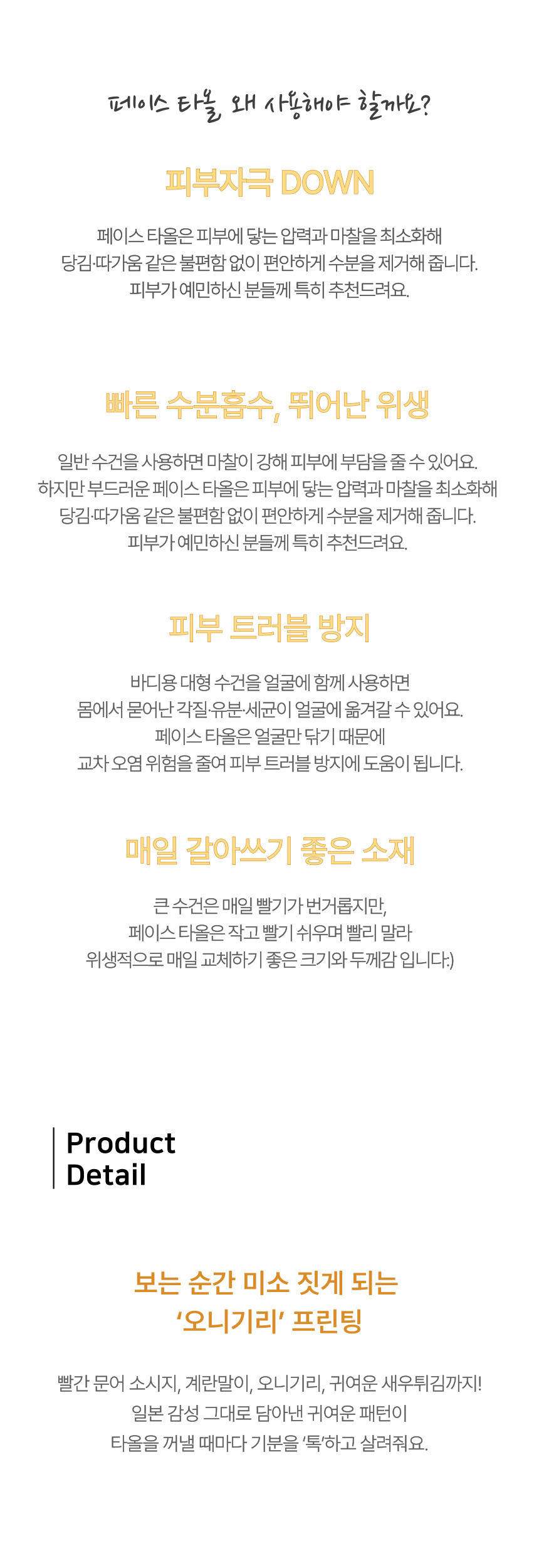 페이스 타올, 왜 사용해야 할까요?

피부자극 DOWN

페이스 타올은 피부에 닿는 압력과 마찰을 최소화해 당김·따가움 같은 불편함 없이 편안하게 수분을 제거해 줍니다. 피부가 예민하신 분들께 특히 추천드려요.

빠른 수분흡수, 뛰어난 위생

일반 수건을 사용하면 마찰이 강해 피부에 부담을 줄 수 있어요. 하지만 부드러운 페이스 타올은 피부에 닿는 압력과 마찰을 최소화해 당김·따가움 같은 불편함 없이 편안하게 수분을 제거해 줍니다. 피부가 예민하신 분들께 특히 추천드려요.

피부 트러블 방지

바디용 대형 수건을 얼굴에 함께 사용하면 몸에서 묻어난 각질·유분·세균이 얼굴에 옮겨갈 수 있어요. 페이스 타올은 얼굴만 닦기 때문에 교차 오염 위험을 줄여 피부 트러블 방지에 도움이 됩니다.

매일 갈아쓰기 좋은 소재

큰 수건은 매일 빨기가 번거롭지만, 페이스 타올은 작고 빨기 쉬우며 빨리 말라 위생적으로 매일 교체하기 좋은 크기와 두께감 입니다:)

Product
Detail

보는 순간 미소 짓게 되는
'오니기리' 프린팅

빨간 문어 소시지, 계란말이, 오니기리, 귀여운 새우튀김까지! 일본 감성 그대로 담아낸 귀여운 패턴이 타올을 꺼낼 때마다 기분을 '톡'하고 살려줘요.